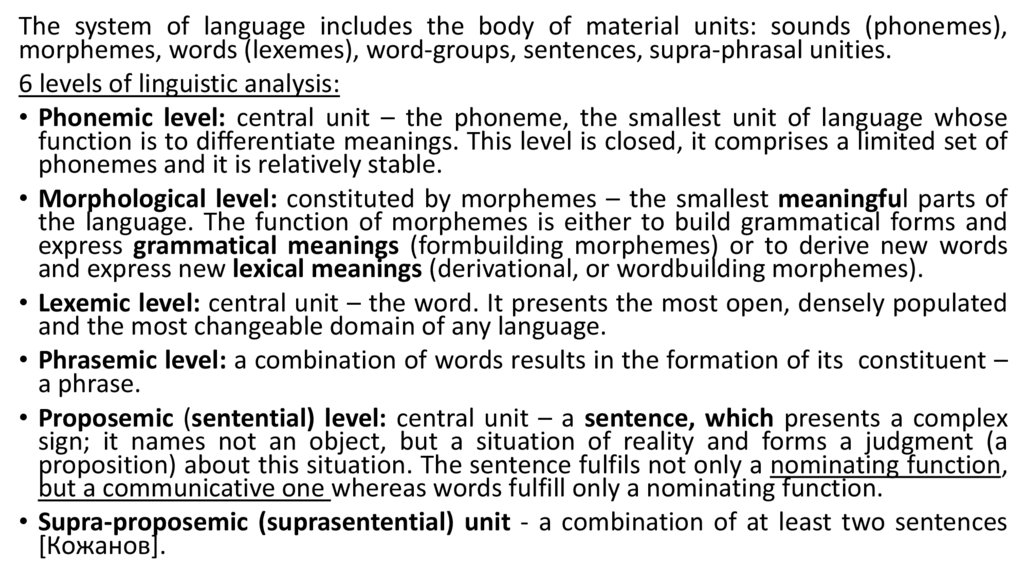 The system of language includes the body of material units: sounds (phonemes), morphemes, words (lexemes), word-groups, sentences, supra-phrasal unities.

6 levels of linguistic analysis:

• Phonemic level: central unit – the phoneme, the smallest unit of language whose function is to differentiate meanings. This level is closed, it comprises a limited set of phonemes and it is relatively stable.

• Morphological level: constituted by morphemes – the smallest meaningful parts of the language. The function of morphemes is either to build grammatical forms and express grammatical meanings (formbuilding morphemes) or to derive new words and express new lexical meanings (derivational, or wordbuilding morphemes).

• Lexemic level: central unit – the word. It presents the most open, densely populated and the most changeable domain of any language.

• Phrasemic level: a combination of words results in the formation of its constituent – a phrase.

• Proposemic (sentential) level: central unit – a sentence, which presents a complex sign; it names not an object, but a situation of reality and forms a judgment (a proposition) about this situation. The sentence fulfils not only a nominating function, but a communicative one whereas words fulfill only a nominating function.

• Supra-proposemic (suprasentential) unit - a combination of at least two sentences [Кожанов].